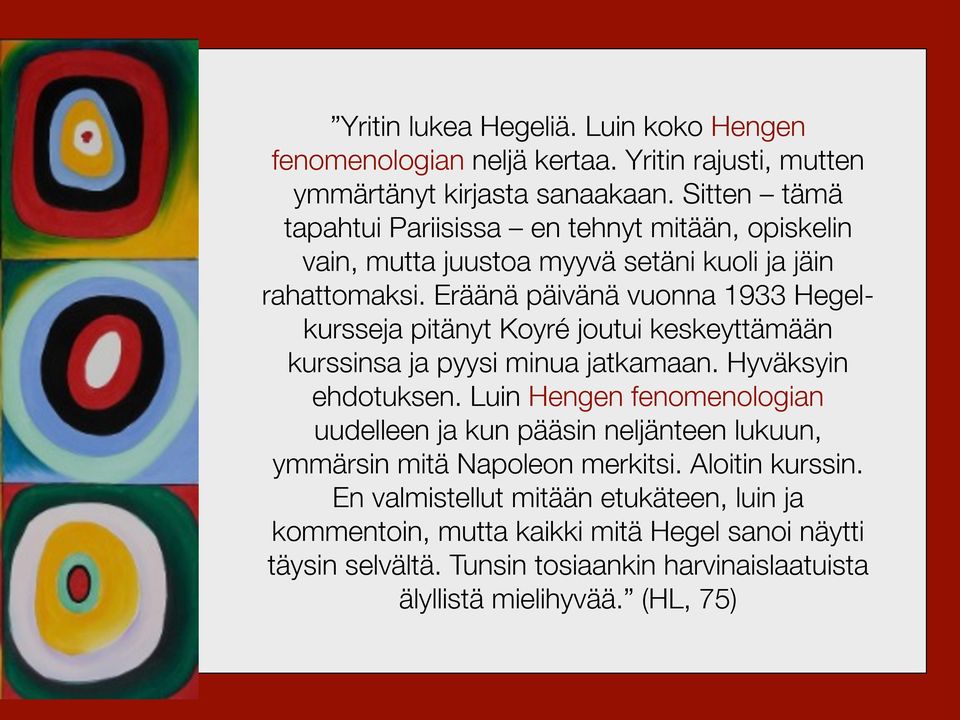 ”Yritin lukea Hegeliä. Luin koko Hengen fenomenologian neljä kertaa. Yritin rajusti, mutten ymmärtänyt kirjasta sanaakaan. Sitten – tämä tapahtui Pariisissa – en tehnyt mitään, opiskelin vain, mutta juustoa myyvä setäni kuoli ja jäin rahattomaksi. Eräänä päivänä vuonna 1933 Hegel-kursseja pitänyt Koyré joutui keskeyttämään kurssinsa ja pyysi minua jatkamaan. Hyväksyin ehdotuksen. Luin Hengen fenomenologian uudelleen ja kun pääsin neljänteen lukuun, ymmärsin mitä Napoleon merkitsi. Aloitin kurssin. En valmistellut mitään etukäteen, luin ja kommentoin, mutta kaikki mitä Hegel sanoi näytti täysin selvältä. Tunsin tosiaankin harvinaislaatuista älyllistä mielihyvää.” (HL, 75)